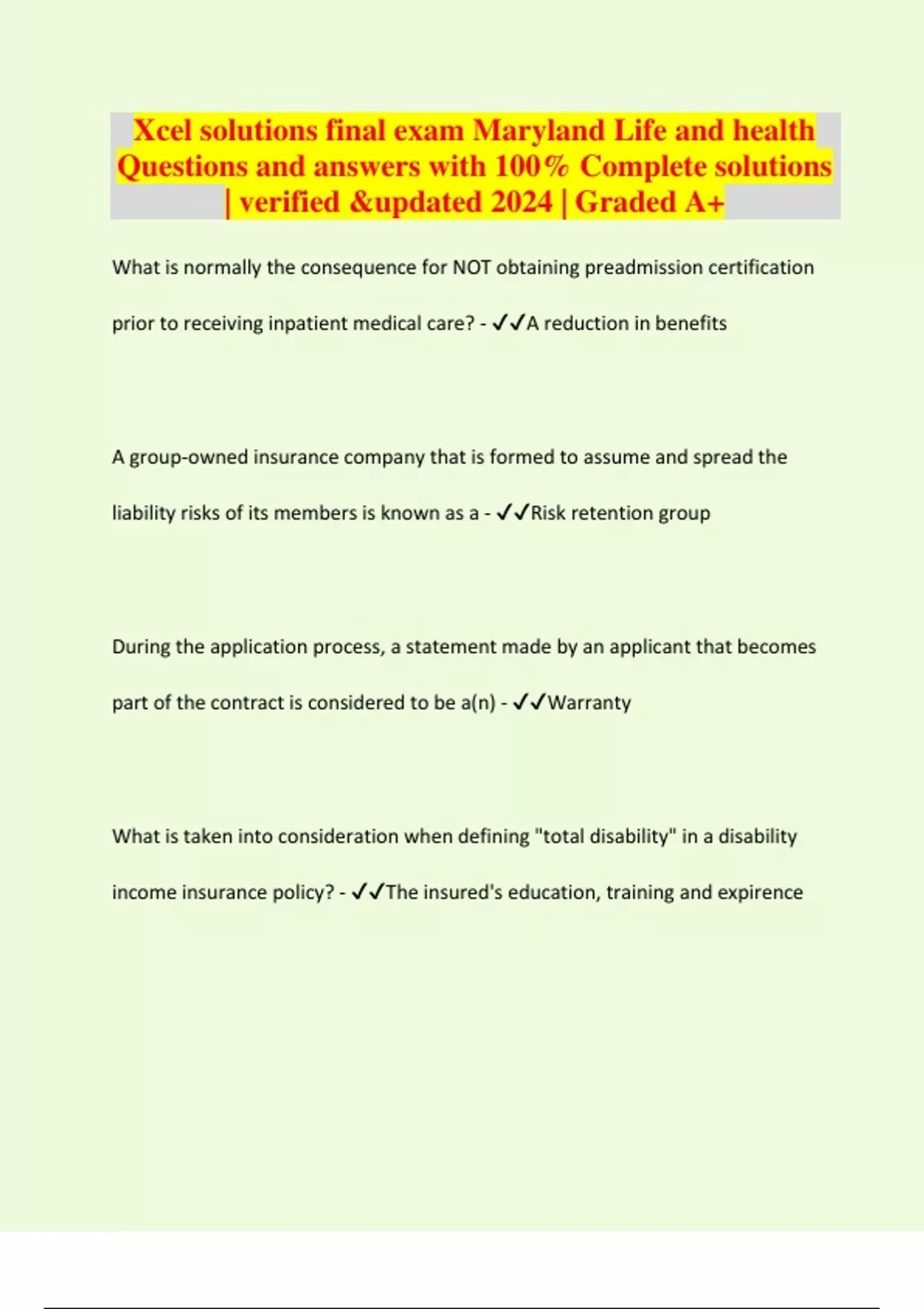 Xcel solutions final exam Maryland Life and health Questions and answers with 100% Complete solutions | verified &updated 2024 | Graded A+

What is normally the consequence for NOT obtaining preadmission certification prior to receiving inpatient medical care? - ✓✓A reduction in benefits

A group-owned insurance company that is formed to assume and spread the liability risks of its members is known as a - ✓✓Risk retention group

During the application process, a statement made by an applicant that becomes part of the contract is considered to be a(n) - ✓✓Warranty

What is taken into consideration when defining "total disability" in a disability income insurance policy? - ✓✓The insured's education, training and expirence